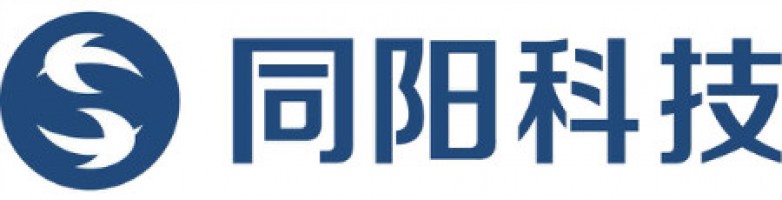 同阳科技